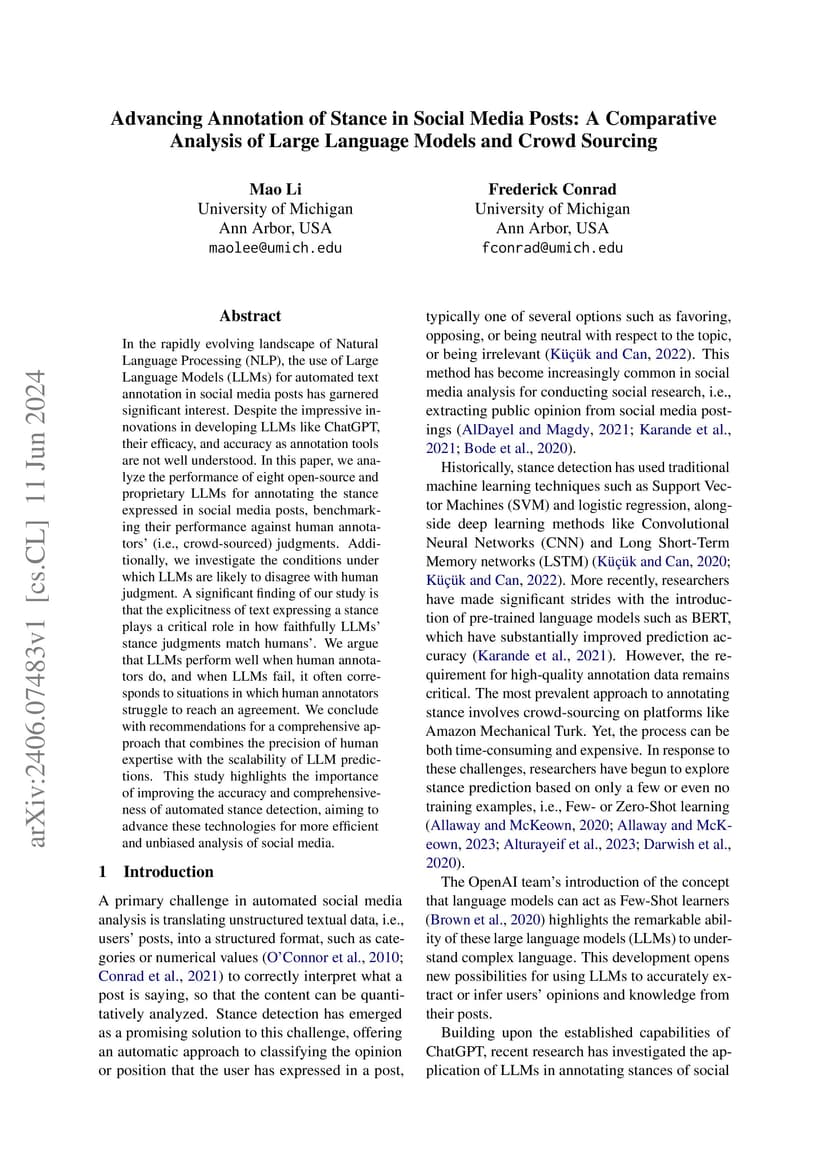 Advancing Annotation of Stance in Social Media Posts: A Comparative Analysis of Large Language Models and Crowd Sourcing

Mao Li
University of Michigan
Ann Arbor, USA
maolee@umich.edu

Frederick Conrad
University of Michigan
Ann Arbor, USA
fconrad@umich.edu

arXiv:2406.07483v1 [cs.CL] 11 Jun 2024

Abstract

In the rapidly evolving landscape of Natural Language Processing (NLP), the use of Large Language Models (LLMs) for automated text annotation in social media posts has garnered significant interest. Despite the impressive innovations in developing LLMs like ChatGPT, their efficacy, and accuracy as annotation tools are not well understood. In this paper, we analyze the performance of eight open-source and proprietary LLMs for annotating the stance expressed in social media posts, benchmarking their performance against human annotators' (i.e., crowd-sourced) judgments. Additionally, we investigate the conditions under which LLMs are likely to disagree with human judgment. A significant finding of our study is that the explicitness of text expressing a stance plays a critical role in how faithfully LLMs' stance judgments match humans'. We argue that LLMs perform well when human annotators do, and when LLMs fail, it often corresponds to situations in which human annotators struggle to reach an agreement. We conclude with recommendations for a comprehensive approach that combines the precision of human expertise with the scalability of LLM predictions. This study highlights the importance of improving the accuracy and comprehensiveness of automated stance detection, aiming to advance these technologies for more efficient and unbiased analysis of social media.

1 Introduction

A primary challenge in automated social media analysis is translating unstructured textual data, i.e., users' posts, into a structured format, such as categories or numerical values (O'Connor et al., 2010; Conrad et al., 2021) to correctly interpret what a post is saying, so that the content can be quantitatively analyzed. Stance detection has emerged as a promising solution to this challenge, offering an automatic approach to classifying the opinion or position that the user has expressed in a post, typically one of several options such as favoring, opposing, or being neutral with respect to the topic, or being irrelevant (Küçük and Can, 2022). This method has become increasingly common in social media analysis for conducting social research, i.e., extracting public opinion from social media postings (AlDayel and Magdy, 2021; Karande et al., 2021; Bode et al., 2020).

Historically, stance detection has used traditional machine learning techniques such as Support Vector Machines (SVM) and logistic regression, alongside deep learning methods like Convolutional Neural Networks (CNN) and Long Short-Term Memory networks (LSTM) (Küçük and Can, 2020; Küçük and Can, 2022). More recently, researchers have made significant strides with the introduction of pre-trained language models such as BERT, which have substantially improved prediction accuracy (Karande et al., 2021). However, the requirement for high-quality annotation data remains critical. The most prevalent approach to annotating stance involves crowd-sourcing on platforms like Amazon Mechanical Turk. Yet, the process can be both time-consuming and expensive. In response to these challenges, researchers have begun to explore stance prediction based on only a few or even no training examples, i.e., Few- or Zero-Shot learning (Allaway and McKeown, 2020; Allaway and McKeown, 2023; Alturayeif et al., 2023; Darwish et al., 2020).

The OpenAI team's introduction of the concept that language models can act as Few-Shot learners (Brown et al., 2020) highlights the remarkable ability of these large language models (LLMs) to understand complex language. This development opens new possibilities for using LLMs to accurately extract or infer users' opinions and knowledge from their posts.

Building upon the established capabilities of ChatGPT, recent research has investigated the application of LLMs in annotating stances of social